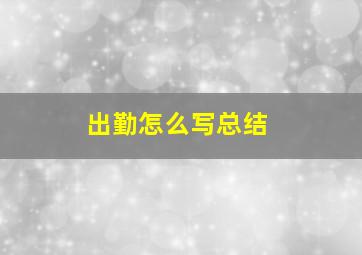 出勤怎么写总结